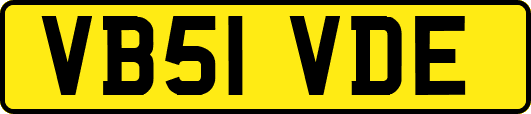 VB51 VDE